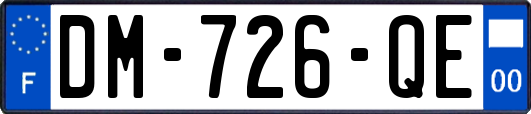 F
DM-726-QE
00